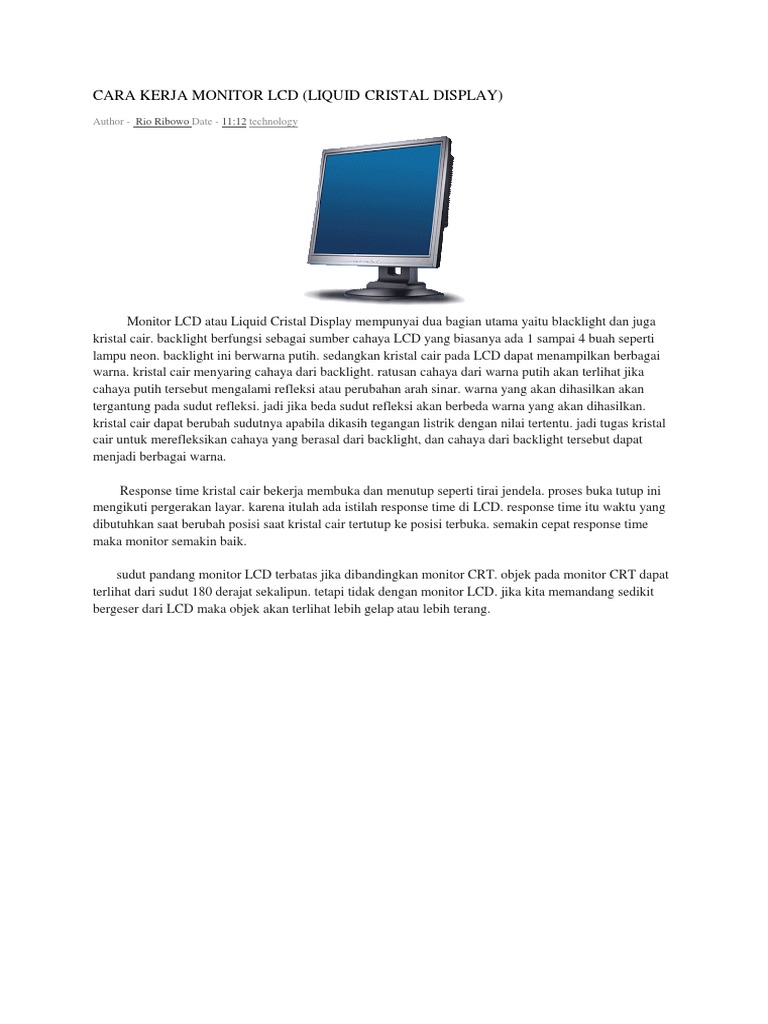 CARA KERJA MONITOR LCD (LIQUID CRISTAL DISPLAY)

Author - Rio Ribowo Date - 11:12 technology

Monitor LCD atau Liquid Cristal Display mempunyai dua bagian utama yaitu blacklight dan juga kristal cair. backlight berfungsi sebagai sumber cahaya LCD yang biasanya ada 1 sampai 4 buah seperti lampu neon. backlight ini berwarna putih. sedangkan kristal cair pada LCD dapat menampilkan berbagai warna. kristal cair menyaring cahaya dari backlight. ratusan cahaya dari warna putih akan terlihat jika cahaya putih tersebut mengalami refleksi atau perubahan arah sinar. warna yang akan dihasilkan akan tergantung pada sudut refleksi. jadi jika beda sudut refleksi akan berbeda warna yang akan dihasilkan. kristal cair dapat berubah sudutnya apabila dikasih tegangan listrik dengan nilai tertentu. jadi tugas kristal cair untuk merefleksikan cahaya yang berasal dari backlight, dan cahaya dari backlight tersebut dapat menjadi berbagai warna.

Response time kristal cair bekerja membuka dan menutup seperti tirai jendela. proses buka tutup ini mengikuti pergerakan layar. karena itulah ada istilah response time di LCD. response time itu waktu yang dibutuhkan saat berubah posisi saat kristal cair tertutup ke posisi terbuka. semakin cepat response time maka monitor semakin baik.

sudut pandang monitor LCD terbatas jika dibandingkan monitor CRT. objek pada monitor CRT dapat terlihat dari sudut 180 derajat sekalipun. tetapi tidak dengan monitor LCD. jika kita memandang sedikit bergeser dari LCD maka objek akan terlihat lebih gelap atau lebih terang.